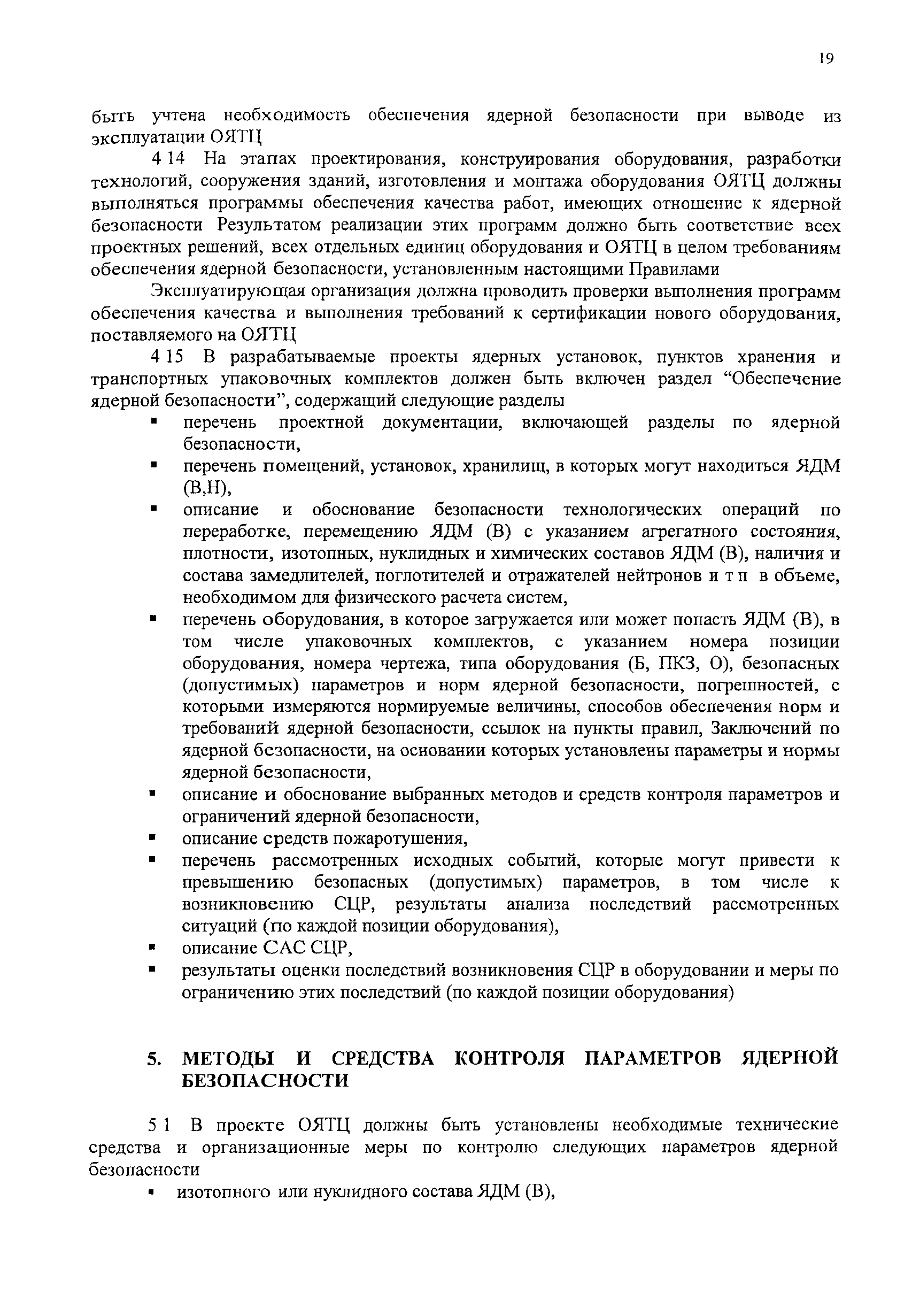 19

быть учтена необходимость обеспечения ядерной безопасности при выводе из эксплуатации ОЯТЦ

4 14 На этапах проектирования, конструирования оборудования, разработки технологий, сооружения зданий, изготовления и монтажа оборудования ОЯТЦ должны выполняться программы обеспечения качества работ, имеющих отношение к ядерной безопасности Результатом реализации этих программ должно быть соответствие всех проектных решений, всех отдельных единиц оборудования и ОЯТЦ в целом требованиям обеспечения ядерной безопасности, установленным настоящими Правилами

Эксплуатирующая организация должна проводить проверки выполнения программ обеспечения качества и выполнения требований к сертификации нового оборудования, поставляемого на ОЯТЦ

4 15 В разрабатываемые проекты ядерных установок, пунктов хранения и транспортных упаковочных комплектов должен быть включен раздел “Обеспечение ядерной безопасности”, содержащий следующие разделы

▪ перечень проектной документации, включающей разделы по ядерной безопасности,
▪ перечень помещений, установок, хранилищ, в которых могут находиться ЯДМ (В,Н),
▪ описание и обоснование безопасности технологических операций по переработке, перемещению ЯДМ (В) с указанием агрегатного состояния, плотности, изотопных, нуклидных и химических составов ЯДМ (В), наличия и состава замедлителей, поглотителей и отражателей нейтронов и т п в объеме, необходимом для физического расчета систем,
▪ перечень оборудования, в которое загружается или может попасть ЯДМ (В), в том числе упаковочных комплектов, с указанием номера позиции оборудования, номера чертежа, типа оборудования (Б, ПКЗ, О), безопасных (допустимых) параметров и норм ядерной безопасности, погрешностей, с которыми измеряются нормируемые величины, способов обеспечения норм и требований ядерной безопасности, ссылок на пункты правил, Заключений по ядерной безопасности, на основании которых установлены параметры и нормы ядерной безопасности,
▪ описание и обоснование выбранных методов и средств контроля параметров и ограничений ядерной безопасности,
▪ описание средств пожаротушения,
▪ перечень рассмотренных исходных событий, которые могут привести к превышению безопасных (допустимых) параметров, в том числе к возникновению СЦР, результаты анализа последствий рассмотренных ситуаций (по каждой позиции оборудования),
▪ описание САС СЦР,
▪ результаты оценки последствий возникновения СЦР в оборудовании и меры по ограничению этих последствий (по каждой позиции оборудования)

5. МЕТОДЫ И СРЕДСТВА КОНТРОЛЯ ПАРАМЕТРОВ ЯДЕРНОЙ БЕЗОПАСНОСТИ

5 1 В проекте ОЯТЦ должны быть установлены необходимые технические средства и организационные меры по контролю следующих параметров ядерной безопасности

▪ изотопного или нуклидного состава ЯДМ (В),